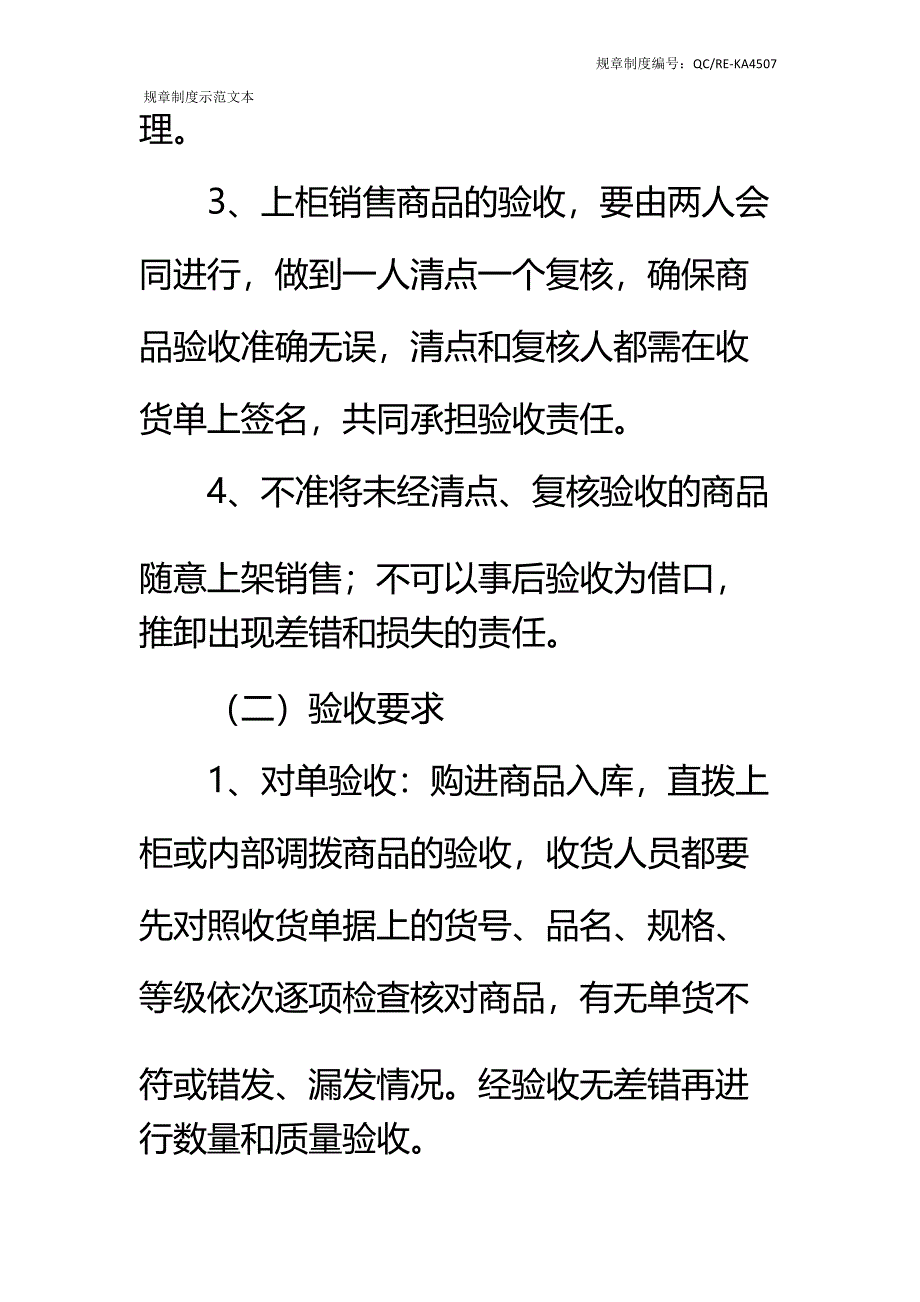 规章制度编号：QC/RE-KA4507

规章制度示范文本

理。

3、上柜销售商品的验收，要由两人会同进行，做到一人清点一个复核，确保商品验收准确无误，清点和复核人都需在收货单上签名，共同承担验收责任。

4、不准将未经清点、复核验收的商品随意上架销售；不可以事后验收为借口，推卸出现差错和损失的责任。

（二）验收要求

1、对单验收：购进商品入库，直拨上柜或内部调拨商品的验收，收货人员都要先对照收货单据上的货号、品名、规格、等级依次逐项检查核对商品，有无单货不符或错发、漏发情况。经验收无差错再进行数量和质量验收。